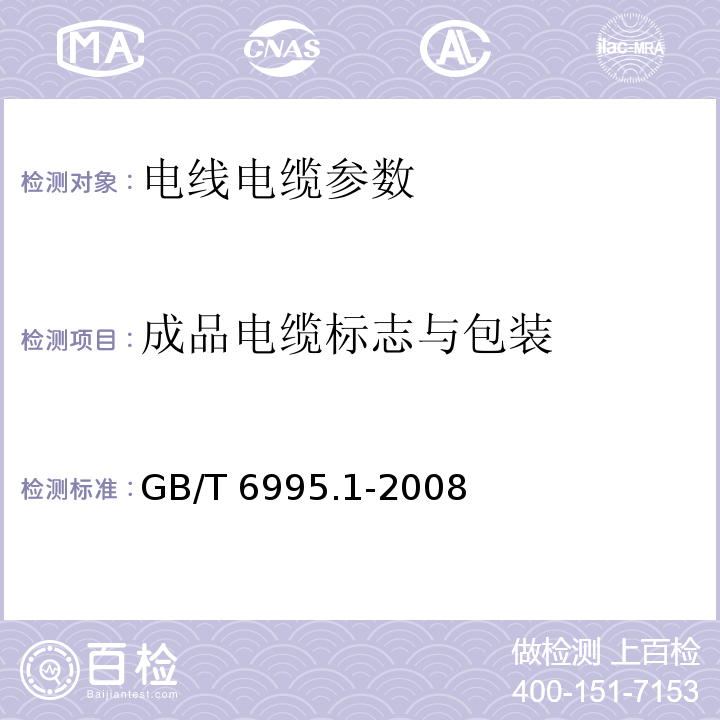 MA CNAS AL ilac-MRA

检测对象：电线电缆参数

检测项目：成品电缆标志与包装

检测标准：GB/T 6995.1-2008

百检
Baijiantest.com

做检测 上百检
400-151-7153